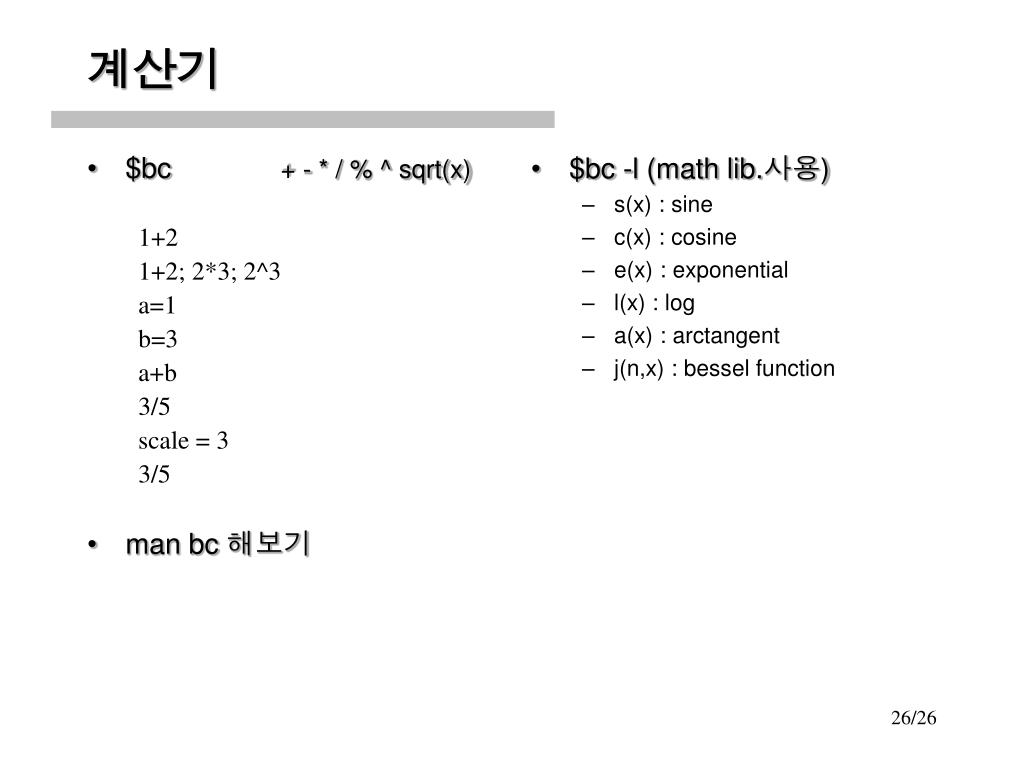 계산기

• \$bc + - * / % ^ sqrt(x)

1+2
1+2; 2*3; 2^3
a=1
b=3
a+b
3/5
scale = 3
3/5

• man bc 해보기

• \$bc -l (math lib.사용)
– s(x) : sine
– c(x) : cosine
– e(x) : exponential
– l(x) : log
– a(x) : arctangent
– j(n,x) : bessel function

26/26